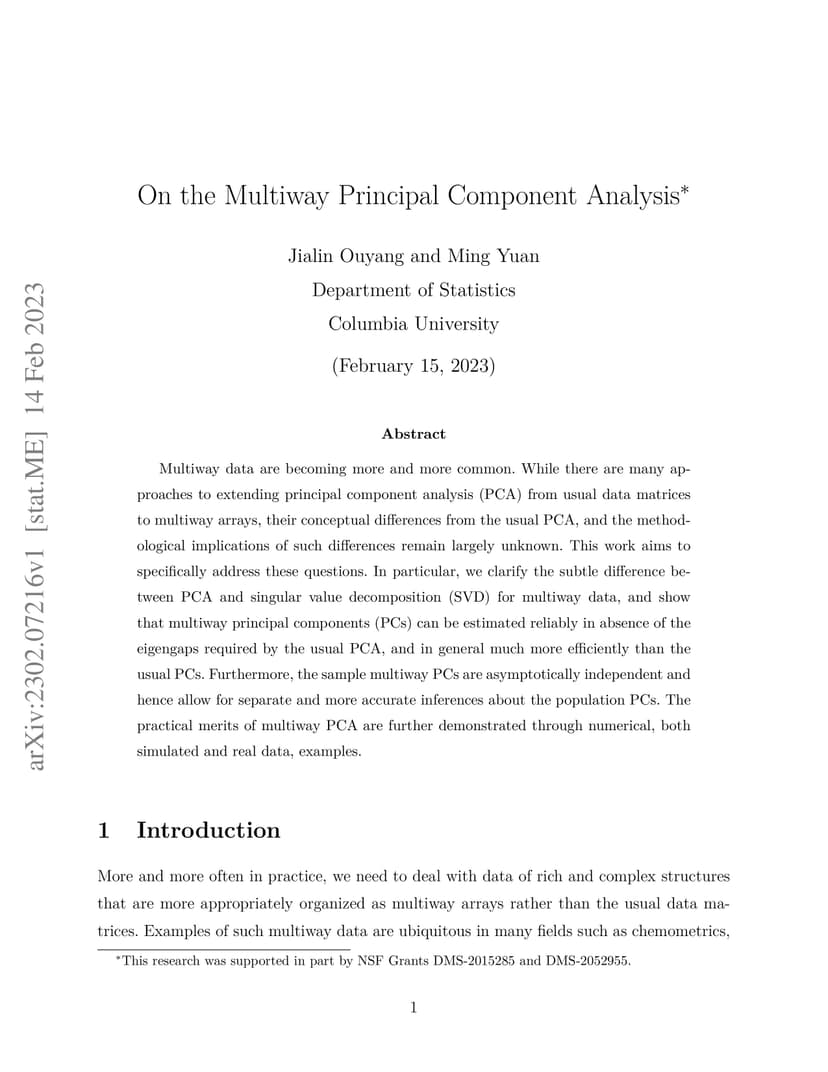 arXiv:2302.07216v1 [stat.ME] 14 Feb 2023

On the Multiway Principal Component Analysis*

Jialin Ouyang and Ming Yuan
Department of Statistics
Columbia University

(February 15, 2023)

Abstract

Multiway data are becoming more and more common. While there are many approaches to extending principal component analysis (PCA) from usual data matrices to multiway arrays, their conceptual differences from the usual PCA, and the methodological implications of such differences remain largely unknown. This work aims to specifically address these questions. In particular, we clarify the subtle difference between PCA and singular value decomposition (SVD) for multiway data, and show that multiway principal components (PCs) can be estimated reliably in absence of the eigengaps required by the usual PCA, and in general much more efficiently than the usual PCs. Furthermore, the sample multiway PCs are asymptotically independent and hence allow for separate and more accurate inferences about the population PCs. The practical merits of multiway PCA are further demonstrated through numerical, both simulated and real data, examples.

1 Introduction

More and more often in practice, we need to deal with data of rich and complex structures that are more appropriately organized as multiway arrays rather than the usual data matrices. Examples of such multiway data are ubiquitous in many fields such as chemometrics,

*This research was supported in part by NSF Grants DMS-2015285 and DMS-2052955.

1